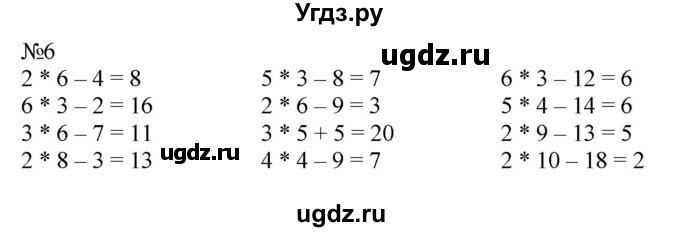 Угдз.ру

№6

ugdz.ru

$2 * 6 - 4 = 8$
$6 * 3 - 2 = 16$
$3 * 6 - 7 = 11$
$2 * 8 - 3 = 13$

ugdz.ru

$5 * 3 - 8 = 7$
$2 * 6 - 9 = 3$
$3 * 5 + 5 = 20$
$4 * 4 - 9 = 7$

$6 * 3 - 12 = 6$
$5 * 4 - 14 = 6$
$2 * 9 - 13 = 5$
$2 * 10 - 18 = 2$

ugdz.ru